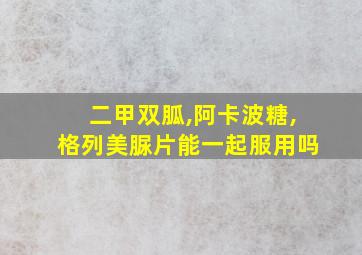 二甲双胍,阿卡波糖,
格列美脲片能一起服用吗